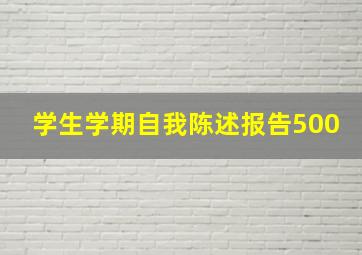 学生学期自我陈述报告500